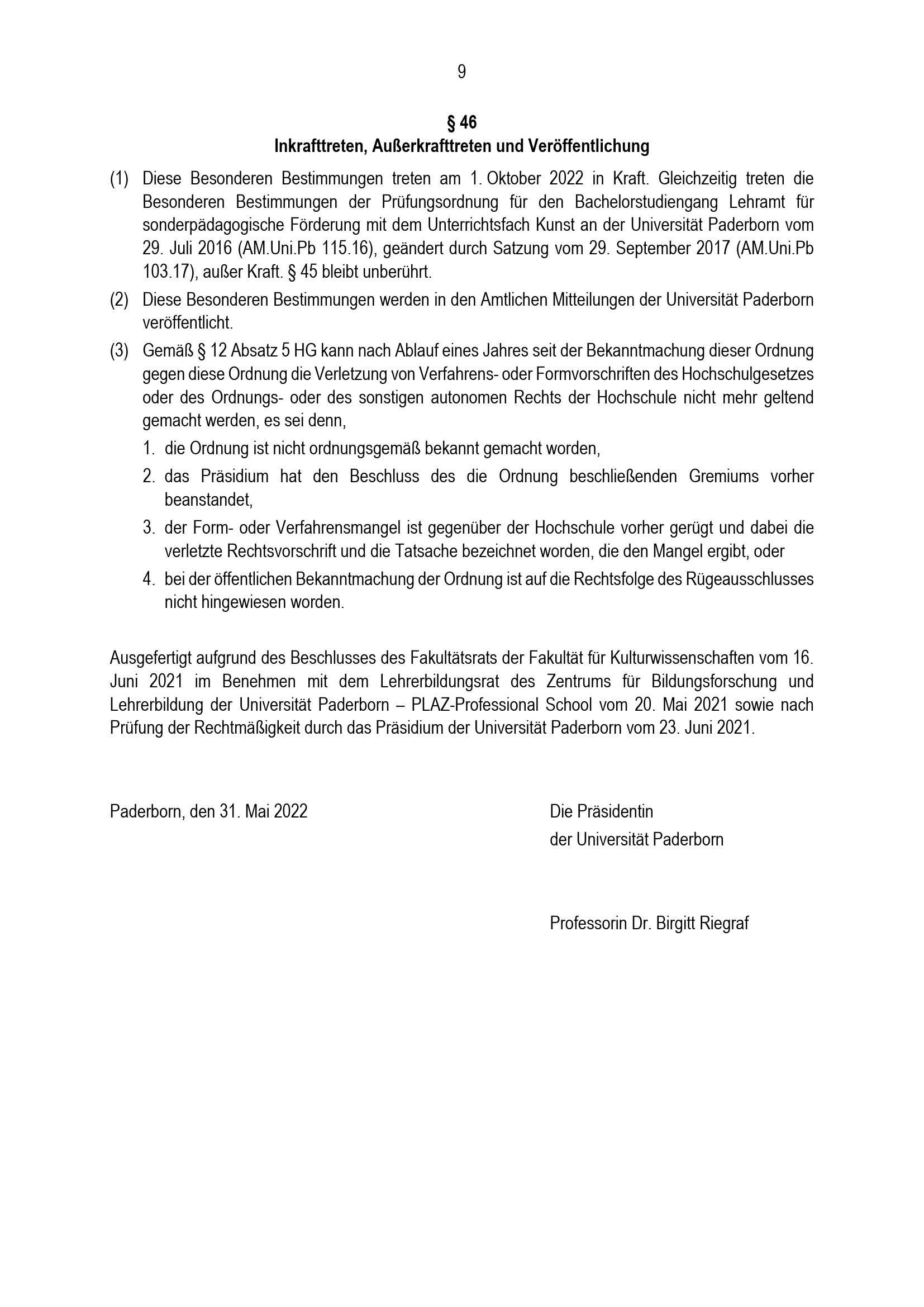 9

§ 46
Inkrafttreten, Außerkrafttreten und Veröffentlichung

(1) Diese Besonderen Bestimmungen treten am 1. Oktober 2022 in Kraft. Gleichzeitig treten die Besonderen Bestimmungen der Prüfungsordnung für den Bachelorstudiengang Lehramt für sonderpädagogische Förderung mit dem Unterrichtsfach Kunst an der Universität Paderborn vom 29. Juli 2016 (AM.Uni.Pb 115.16), geändert durch Satzung vom 29. September 2017 (AM.Uni.Pb 103.17), außer Kraft. § 45 bleibt unberührt.

(2) Diese Besonderen Bestimmungen werden in den Amtlichen Mitteilungen der Universität Paderborn veröffentlicht.

(3) Gemäß § 12 Absatz 5 HG kann nach Ablauf eines Jahres seit der Bekanntmachung dieser Ordnung gegen diese Ordnung die Verletzung von Verfahrens- oder Formvorschriften des Hochschulgesetzes oder des Ordnungs- oder des sonstigen autonomen Rechts der Hochschule nicht mehr geltend gemacht werden, es sei denn,

1. die Ordnung ist nicht ordnungsgemäß bekannt gemacht worden,

2. das Präsidium hat den Beschluss des die Ordnung beschließenden Gremiums vorher beanstandet,

3. der Form- oder Verfahrensmangel ist gegenüber der Hochschule vorher gerügt und dabei die verletzte Rechtsvorschrift und die Tatsache bezeichnet worden, die den Mangel ergibt, oder

4. bei der öffentlichen Bekanntmachung der Ordnung ist auf die Rechtsfolge des Rügeausschlusses nicht hingewiesen worden.

Ausgefertigt aufgrund des Beschlusses des Fakultätsrats der Fakultät für Kulturwissenschaften vom 16. Juni 2021 im Benehmen mit dem Lehrerbildungsrat des Zentrums für Bildungsforschung und Lehrerbildung der Universität Paderborn – PLAZ-Professional School vom 20. Mai 2021 sowie nach Prüfung der Rechtmäßigkeit durch das Präsidium der Universität Paderborn vom 23. Juni 2021.

Paderborn, den 31. Mai 2022

Die Präsidentin
der Universität Paderborn

Professorin Dr. Birgitt Riegraf